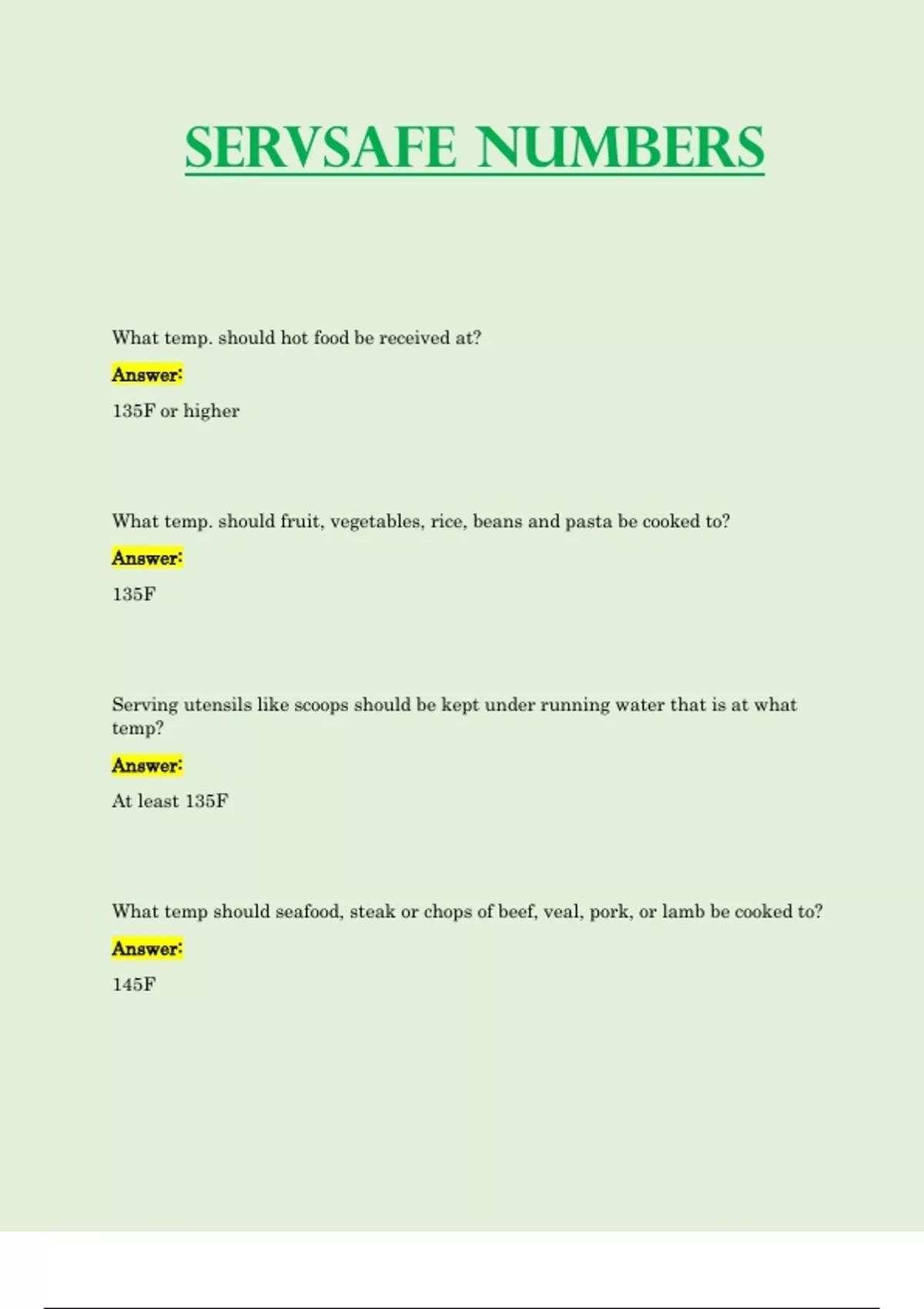 SERVSAFE NUMBERS

What temp. should hot food be received at?

Answer:

135F or higher

What temp. should fruit, vegetables, rice, beans and pasta be cooked to?

Answer:

135F

Serving utensils like scoops should be kept under running water that is at what temp?

Answer:

At least 135F

What temp should seafood, steak or chops of beef, veal, pork, or lamb be cooked to?

Answer:

145F